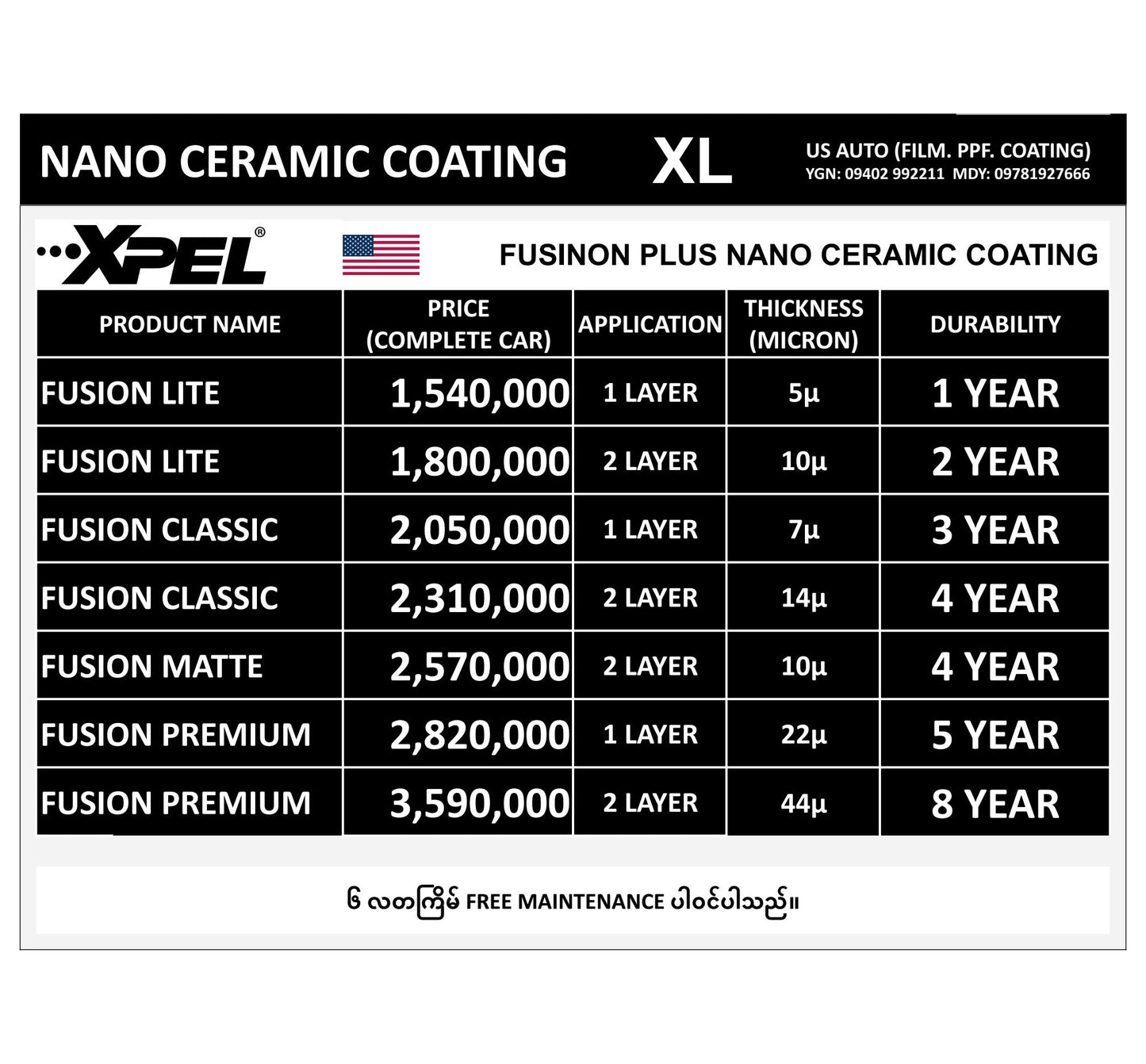 NANO CERAMIC COATING XL

US AUTO (FILM. PPF. COATING)
YGN: 09402 992211 MDY: 09781927666

XPEL®

FUSINON PLUS NANO CERAMIC COATING

| PRODUCT NAME | PRICE (COMPLETE CAR) | APPLICATION | THICKNESS (MICRON) | DURABILITY |
|---|---|---|---|---|
| FUSION LITE | 1,540,000 | 1 LAYER | 5µ | 1 YEAR |
| FUSION LITE | 1,800,000 | 2 LAYER | 10µ | 2 YEAR |
| FUSION CLASSIC | 2,050,000 | 1 LAYER | 7µ | 3 YEAR |
| FUSION CLASSIC | 2,310,000 | 2 LAYER | 14µ | 4 YEAR |
| FUSION MATTE | 2,570,000 | 2 LAYER | 10µ | 4 YEAR |
| FUSION PREMIUM | 2,820,000 | 1 LAYER | 22µ | 5 YEAR |
| FUSION PREMIUM | 3,590,000 | 2 LAYER | 44µ | 8 YEAR |

၆ လတကြိမ် FREE MAINTENANCE ပါဝင်ပါသည်။